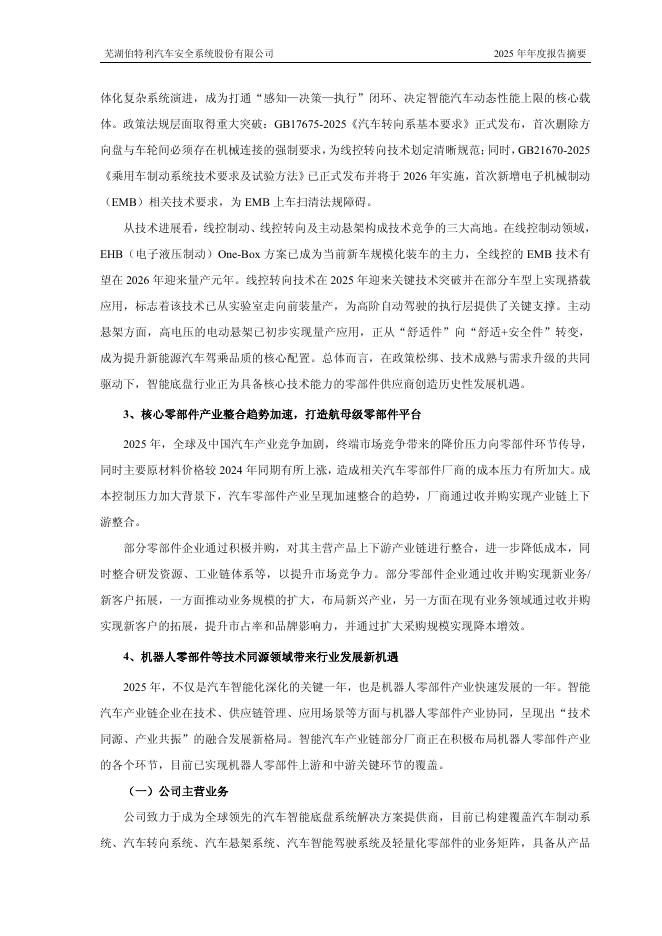 芜湖伯特利汽车安全系统股份有限公司

2025 年年度报告摘要

体化复杂系统演进，成为打通“感知—决策—执行”闭环、决定智能汽车动态性能上限的核心载体。政策法规层面取得重大突破：GB17675-2025《汽车转向系基本要求》正式发布，首次删除方向盘与车轮间必须存在机械连接的强制要求，为线控转向技术划定清晰规范；同时，GB21670-2025《乘用车制动系统技术要求及试验方法》已正式发布并将于 2026 年实施，首次新增电子机械制动（EMB）相关技术要求，为 EMB 上车扫清法规障碍。

从技术进展看，线控制动、线控转向及主动悬架构成技术竞争的三大高地。在线控制动领域，EHB（电子液压制动）One-Box 方案已成为当前新车规模化装车的主力，全线控的 EMB 技术有望在 2026 年迎来量产元年。线控转向技术在 2025 年迎来关键技术突破并在部分车型上实现搭载应用，标志着该技术已从实验室走向前装量产，为高阶自动驾驶的执行层提供了关键支撑。主动悬架方面，高电压的电动悬架已初步实现量产应用，正从“舒适件”向“舒适+安全件”转变，成为提升新能源汽车驾乘品质的核心配置。总体而言，在政策松绑、技术成熟与需求升级的共同驱动下，智能底盘行业正为具备核心技术能力的零部件供应商创造历史性发展机遇。

3、核心零部件产业整合趋势加速，打造航母级零部件平台

2025 年，全球及中国汽车产业竞争加剧，终端市场竞争带来的降价压力向零部件环节传导，同时主要原材料价格较 2024 年同期有所上涨，造成相关汽车零部件厂商的成本压力有所加大。成本控制压力加大背景下，汽车零部件产业呈现加速整合的趋势，厂商通过收并购实现产业链上下游整合。

部分零部件企业通过积极并购，对其主营产品上下游产业链进行整合，进一步降低成本，同时整合研发资源、工业链体系等，以提升市场竞争力。部分零部件企业通过收并购实现新业务/新客户拓展，一方面推动业务规模的扩大，布局新兴产业，另一方面在现有业务领域通过收并购实现新客户的拓展，提升市占率和品牌影响力，并通过扩大采购规模实现降本增效。

4、机器人零部件等技术同源领域带来行业发展新机遇

2025 年，不仅是汽车智能化深化的关键一年，也是机器人零部件产业快速发展的一年。智能汽车产业链企业在技术、供应链管理、应用场景等方面与机器人零部件产业协同，呈现出“技术同源、产业共振”的融合发展新格局。智能汽车产业链部分厂商正在积极布局机器人零部件产业的各个环节，目前已实现机器人零部件上游和中游关键环节的覆盖。

（一）公司主营业务

公司致力于成为全球领先的汽车智能底盘系统解决方案提供商，目前已构建覆盖汽车制动系统、汽车转向系统、汽车悬架系统、汽车智能驾驶系统及轻量化零部件的业务矩阵，具备从产品